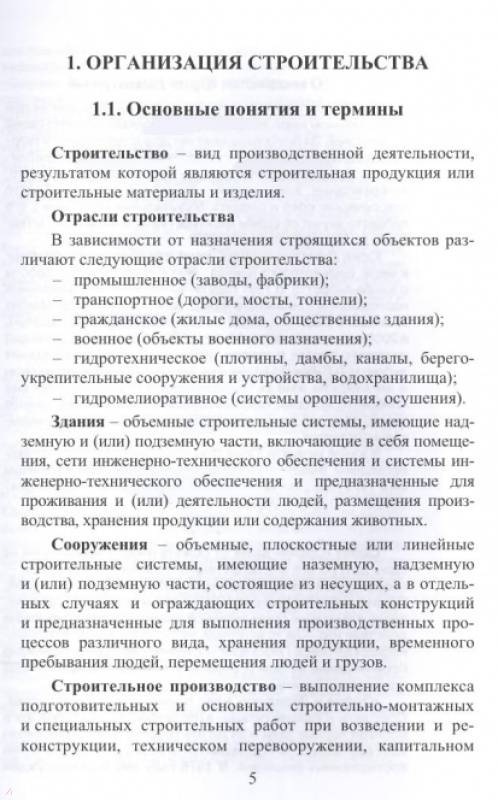 1. ОРГАНИЗАЦИЯ СТРОИТЕЛЬСТВА

1.1. Основные понятия и термины

Строительство – вид производственной деятельности, результатом которой являются строительная продукция или строительные материалы и изделия.

Отрасли строительства

В зависимости от назначения строящихся объектов различают следующие отрасли строительства:
– промышленное (заводы, фабрики);
– транспортное (дороги, мосты, тоннели);
– гражданское (жилые дома, общественные здания);
– военное (объекты военного назначения);
– гидротехническое (плотины, дамбы, каналы, берегоукрепительные сооружения и устройства, водохранилища);
– гидромелиоративное (системы орошения, осушения).

Здания – объемные строительные системы, имеющие надземную и (или) подземную части, включающие в себя помещения, сети инженерно-технического обеспечения и системы инженерно-технического обеспечения и предназначенные для проживания и (или) деятельности людей, размещения производства, хранения продукции или содержания животных.

Сооружения – объемные, плоскостные или линейные строительные системы, имеющие наземную, надземную и (или) подземную части, состоящие из несущих, а в отдельных случаях и ограждающих строительных конструкций и предназначенные для выполнения производственных процессов различного вида, хранения продукции, временного пребывания людей, перемещения людей и грузов.

Строительное производство – выполнение комплекса подготовительных и основных строительно-монтажных и специальных строительных работ при возведении и реконструкции, техническом перевооружении, капитальном

5